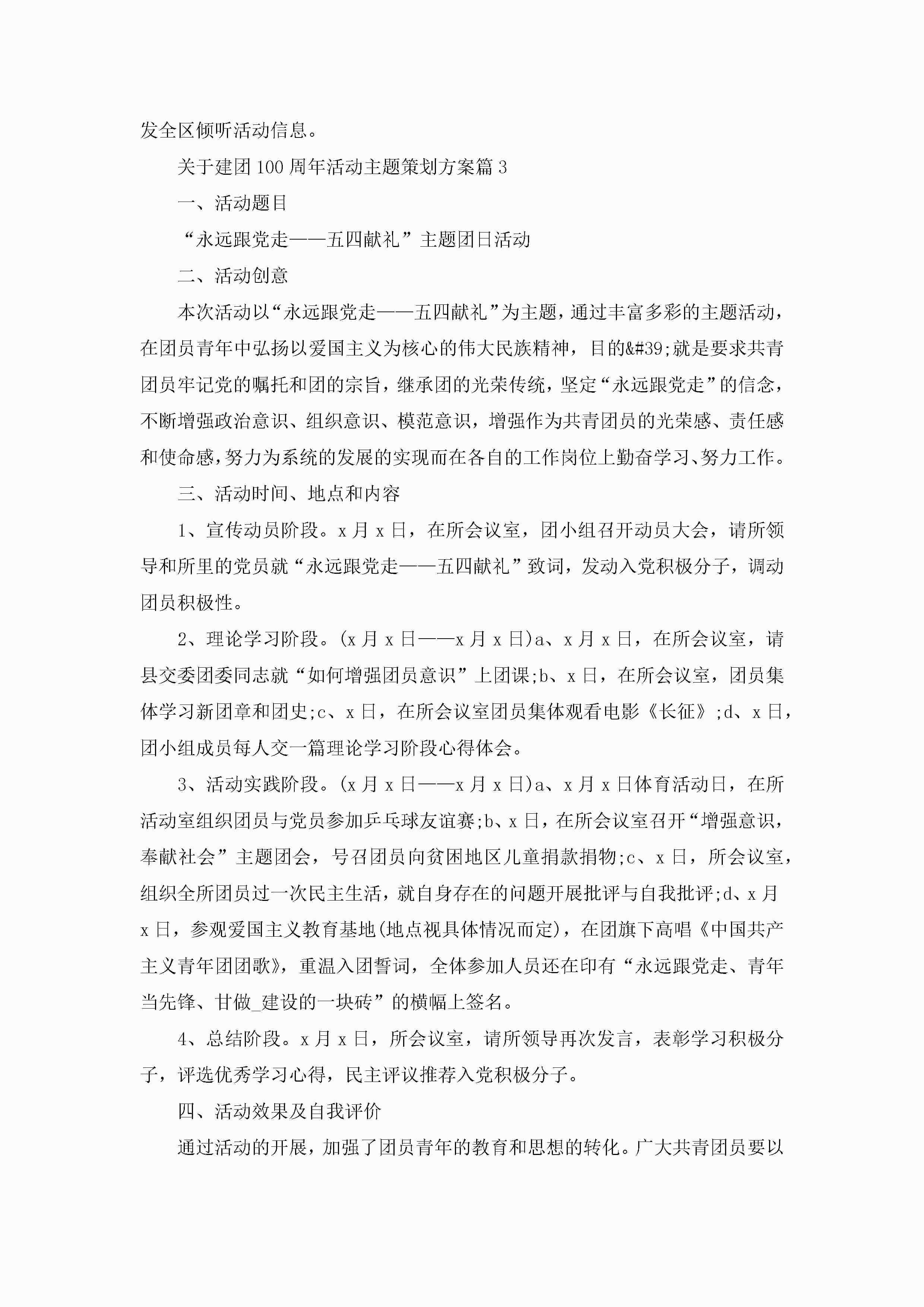 发全区倾听活动信息。

关于建团100周年活动主题策划方案篇3

一、活动题目

“永远跟党走——五四献礼”主题团日活动

二、活动创意

本次活动以“永远跟党走——五四献礼”为主题，通过丰富多彩的主题活动，在团员青年中弘扬以爱国主义为核心的伟大民族精神，目的&#39;就是要求共青团员牢记党的嘱托和团的宗旨，继承团的光荣传统，坚定“永远跟党走”的信念，不断增强政治意识、组织意识、模范意识，增强作为共青团员的光荣感、责任感和使命感，努力为系统的发展的实现而在各自的工作岗位上勤奋学习、努力工作。

三、活动时间、地点和内容

1、宣传动员阶段。x月x日，在所会议室，团小组召开动员大会，请所领导和所里的党员就“永远跟党走——五四献礼”致词，发动入党积极分子，调动团员积极性。

2、理论学习阶段。(x月x日——x月x日)a、x月x日，在所会议室，请县交委团委同志就“如何增强团员意识”上团课;b、x日，在所会议室，团员集体学习新团章和团史;c、x日，在所会议室团员集体观看电影《长征》;d、x日，团小组成员每人交一篇理论学习阶段心得体会。

3、活动实践阶段。(x月x日——x月x日)a、x月x日体育活动日，在所活动室组织团员与党员参加乒乓球友谊赛;b、x日，在所会议室召开“增强意识，奉献社会”主题团会，号召团员向贫困地区儿童捐款捐物;c、x日，所会议室，组织全所团员过一次民主生活，就自身存在的问题开展批评与自我批评;d、x月x日，参观爱国主义教育基地(地点视具体情况而定)，在团旗下高唱《中国共产主义青年团团歌》，重温入团誓词，全体参加人员还在印有“永远跟党走、青年当先锋、甘做_建设的一块砖”的横幅上签名。

4、总结阶段。x月x日，所会议室，请所领导再次发言，表彰学习积极分子，评选优秀学习心得，民主评议推荐入党积极分子。

四、活动效果及自我评价

通过活动的开展，加强了团员青年的教育和思想的转化。广大共青团员要以